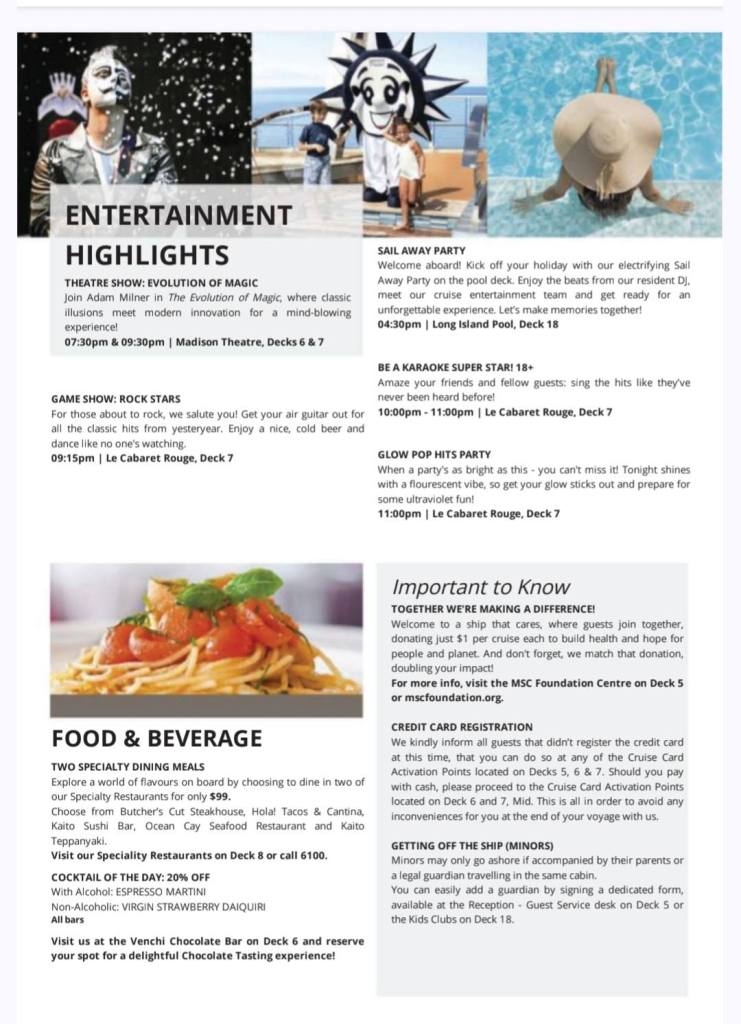 ENTERTAINMENT HIGHLIGHTS

THEATRE SHOW: EVOLUTION OF MAGIC
Join Adam Milner in The Evolution of Magic, where classic illusions meet modern innovation for a mind-blowing experience!
07:30pm & 09:30pm | Madison Theatre, Decks 6 & 7

GAME SHOW: ROCK STARS
For those about to rock, we salute you! Get your air guitar out for all the classic hits from yesteryear. Enjoy a nice, cold beer and dance like no one's watching.
09:15pm | Le Cabaret Rouge, Deck 7

SAIL AWAY PARTY
Welcome aboard! Kick off your holiday with our electrifying Sail Away Party on the pool deck. Enjoy the beats from our resident DJ, meet our cruise entertainment team and get ready for an unforgettable experience. Let's make memories together!
04:30pm | Long Island Pool, Deck 18

BE A KARAOKE SUPER STAR! 18+
Amaze your friends and fellow guests: sing the hits like they've never been heard before!
10:00pm - 11:00pm | Le Cabaret Rouge, Deck 7

GLOW POP HITS PARTY
When a party's as bright as this - you can't miss it! Tonight shines with a flourescent vibe, so get your glow sticks out and prepare for some ultraviolet fun!
11:00pm | Le Cabaret Rouge, Deck 7

FOOD & BEVERAGE

TWO SPECIALTY DINING MEALS
Explore a world of flavours on board by choosing to dine in two of our Specialty Restaurants for only $99.
Choose from Butcher's Cut Steakhouse, Hola! Tacos & Cantina, Kaito Sushi Bar, Ocean Cay Seafood Restaurant and Kaito Teppanyaki.
Visit our Speciality Restaurants on Deck 8 or call 6100.

COCKTAIL OF THE DAY: 20% OFF
With Alcohol: ESPRESSO MARTINI
Non-Alcoholic: VIRGIN STRAWBERRY DAIQUIRI
All bars

Visit us at the Venchi Chocolate Bar on Deck 6 and reserve your spot for a delightful Chocolate Tasting experience!

Important to Know

TOGETHER WE'RE MAKING A DIFFERENCE!
Welcome to a ship that cares, where guests join together, donating just $1 per cruise each to build health and hope for people and planet. And don't forget, we match that donation, doubling your impact!
For more info, visit the MSC Foundation Centre on Deck 5 or mscfoundation.org.

CREDIT CARD REGISTRATION
We kindly inform all guests that didn't register the credit card at this time, that you can do so at any of the Cruise Card Activation Points located on Decks 5, 6 & 7. Should you pay with cash, please proceed to the Cruise Card Activation Points located on Deck 6 and 7, Mid. This is all in order to avoid any inconveniences for you at the end of your voyage with us.

GETTING OFF THE SHIP (MINORS)
Minors may only go ashore if accompanied by their parents or a legal guardian travelling in the same cabin.
You can easily add a guardian by signing a dedicated form, available at the Reception - Guest Service desk on Deck 5 or the Kids Clubs on Deck 18.